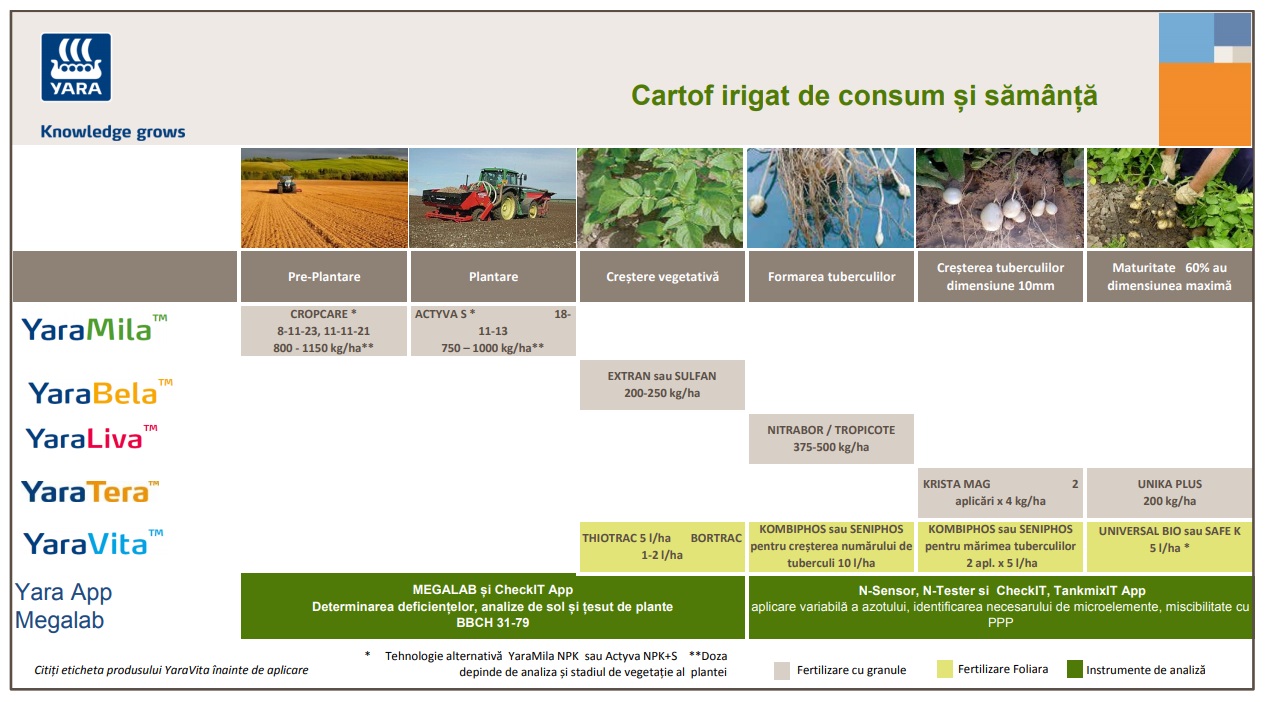 YARA
Knowledge grows

Cartof irigat de consum și sămânță

| | Pre-Plantare | Plantare | Creștere vegetativă | Formarea tuberculilor | Creșterea tuberculilor dimensiune 10mm | Maturitate 60% au dimensiunea maximă |
|---|---|---|---|---|---|---|
| YaraMila™ | CROPCARE * 8-11-23, 11-11-21 800 - 1150 kg/ha** | ACTYVA S * 18-11-13 750 – 1000 kg/ha** | | | | |
| YaraBela™ | | | EXTRAN sau SULFAN 200-250 kg/ha | | | |
| YaraLiva™ | | | | NITRABOR / TROPICOTE 375-500 kg/ha | | |
| YaraTera™ | | | | | KRISTA MAG 2 aplicări x 4 kg/ha | UNIKA PLUS 200 kg/ha |
| YaraVita™ | | | THIOTRAC 5 l/ha BORTRAC 1-2 l/ha | KOMBIPHOS sau SENIPHOS pentru creșterea numărului de tuberculi 10 l/ha | KOMBIPHOS sau SENIPHOS pentru mărimea tuberculilor 2 apl. x 5 l/ha | UNIVERSAL BIO sau SAFE K 5 l/ha * |
| Yara App Megalab | MEGALAB și CheckIT App Determinarea deficiențelor, analize de sol și țesut de plante BBCH 31-79 | | | N-Sensor, N-Tester si CheckIT, TankmixIT App aplicare variabilă a azotului, identificarea necesarului de microelemente, miscibilitate cu PPP | | |

Citiți eticheta produsului YaraVita înainte de aplicare

* Tehnologie alternativă YaraMila NPK sau Actyva NPK+S **Doza depinde de analiza și stadiul de vegetație al plantei

Fertilizare cu granule
Fertilizare Foliara
Instrumente de analiză